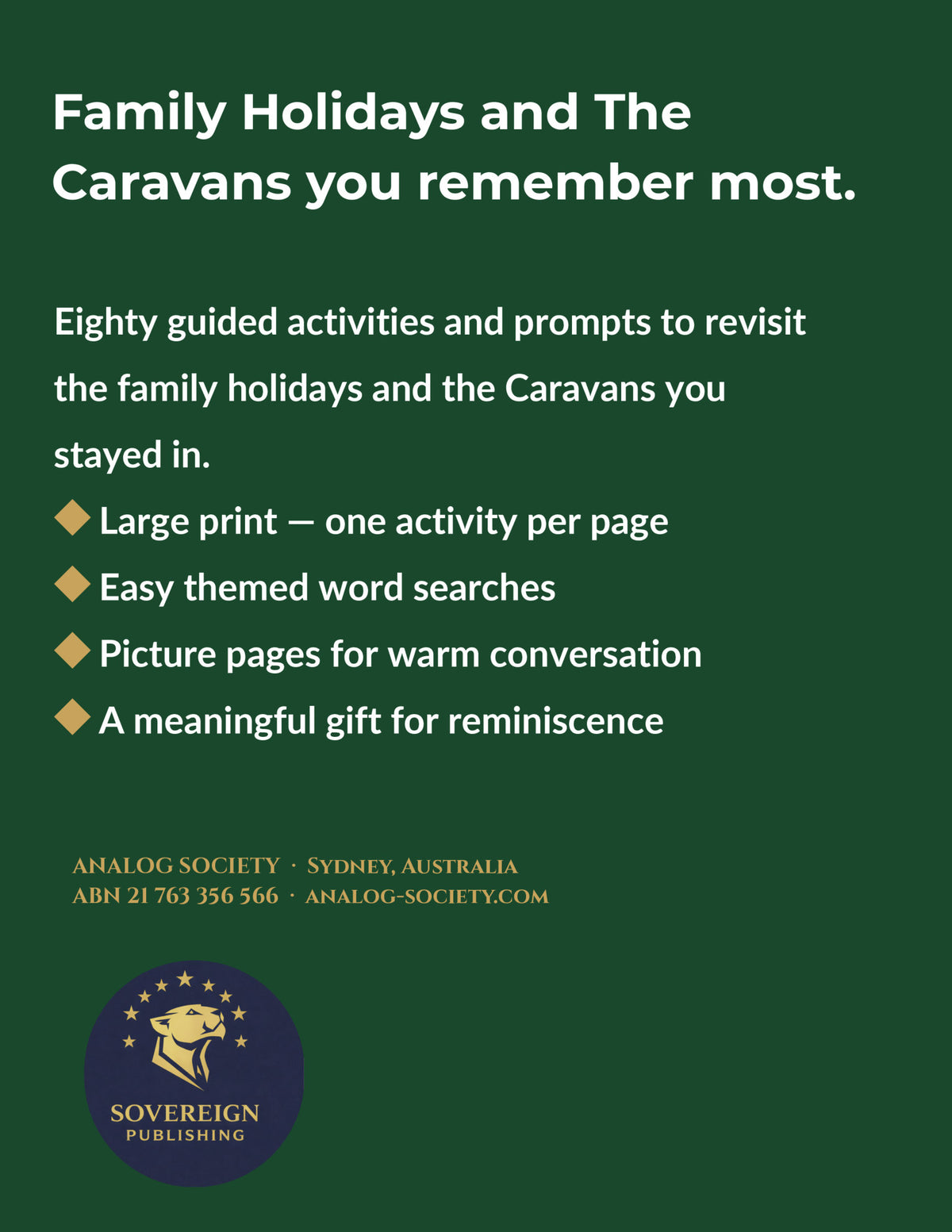 Family Holidays and The Caravans you remember most.

Eighty guided activities and prompts to revisit the family holidays and the Caravans you stayed in.

◆ Large print — one activity per page
◆ Easy themed word searches
◆ Picture pages for warm conversation
◆ A meaningful gift for reminiscence

ANALOG SOCIETY · SYDNEY, AUSTRALIA
ABN 21 763 356 566 · ANALOG-SOCIETY.COM

SOVEREIGN
PUBLISHING